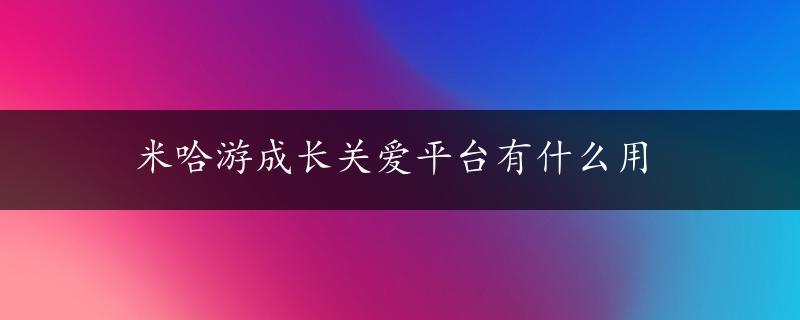 米哈游成长关爱平台有什么用